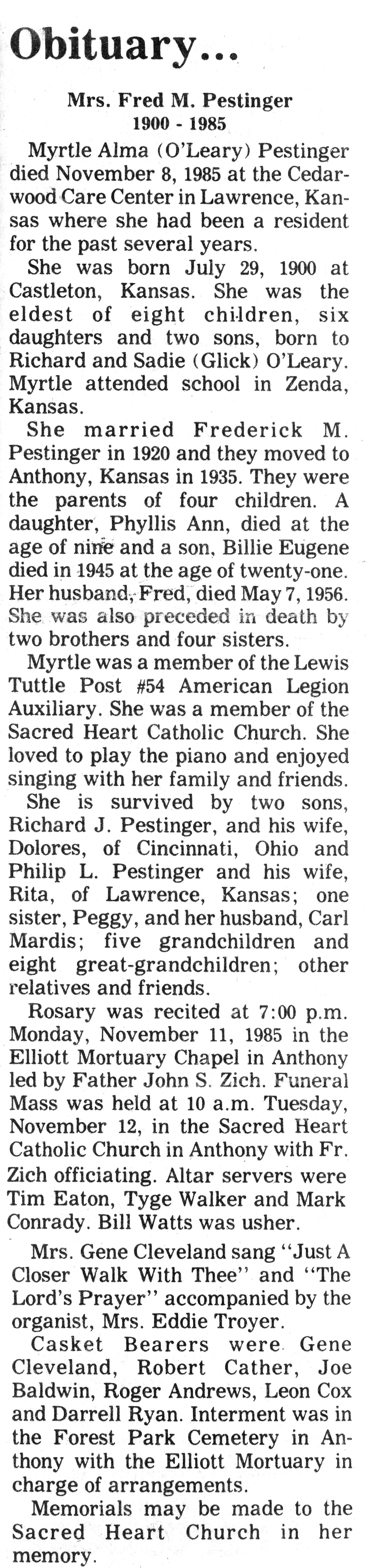 Obituary...

Mrs. Fred M. Pestinger
1900 - 1985

Myrtle Alma (O'Leary) Pestinger died November 8, 1985 at the Cedarwood Care Center in Lawrence, Kansas where she had been a resident for the past several years.

She was born July 29, 1900 at Castleton, Kansas. She was the eldest of eight children, six daughters and two sons, born to Richard and Sadie (Glick) O'Leary. Myrtle attended school in Zenda, Kansas.

She married Frederick M. Pestinger in 1920 and they moved to Anthony, Kansas in 1935. They were the parents of four children. A daughter, Phyllis Ann, died at the age of nine and a son, Billie Eugene died in 1945 at the age of twenty-one. Her husband, Fred, died May 7, 1956. She was also preceded in death by two brothers and four sisters.

Myrtle was a member of the Lewis Tuttle Post #54 American Legion Auxiliary. She was a member of the Sacred Heart Catholic Church. She loved to play the piano and enjoyed singing with her family and friends.

She is survived by two sons, Richard J. Pestinger, and his wife, Dolores, of Cincinnati, Ohio and Philip L. Pestinger and his wife, Rita, of Lawrence, Kansas; one sister, Peggy, and her husband, Carl Mardis; five grandchildren and eight great-grandchildren; other relatives and friends.

Rosary was recited at 7:00 p.m. Monday, November 11, 1985 in the Elliott Mortuary Chapel in Anthony led by Father John S. Zich. Funeral Mass was held at 10 a.m. Tuesday, November 12, in the Sacred Heart Catholic Church in Anthony with Fr. Zich officiating. Altar servers were Tim Eaton, Tyge Walker and Mark Conrady. Bill Watts was usher.

Mrs. Gene Cleveland sang "Just A Closer Walk With Thee" and "The Lord's Prayer" accompanied by the organist, Mrs. Eddie Troyer.

Casket Bearers were Gene Cleveland, Robert Cather, Joe Baldwin, Roger Andrews, Leon Cox and Darrell Ryan. Interment was in the Forest Park Cemetery in Anthony with the Elliott Mortuary in charge of arrangements.

Memorials may be made to the Sacred Heart Church in her memory.